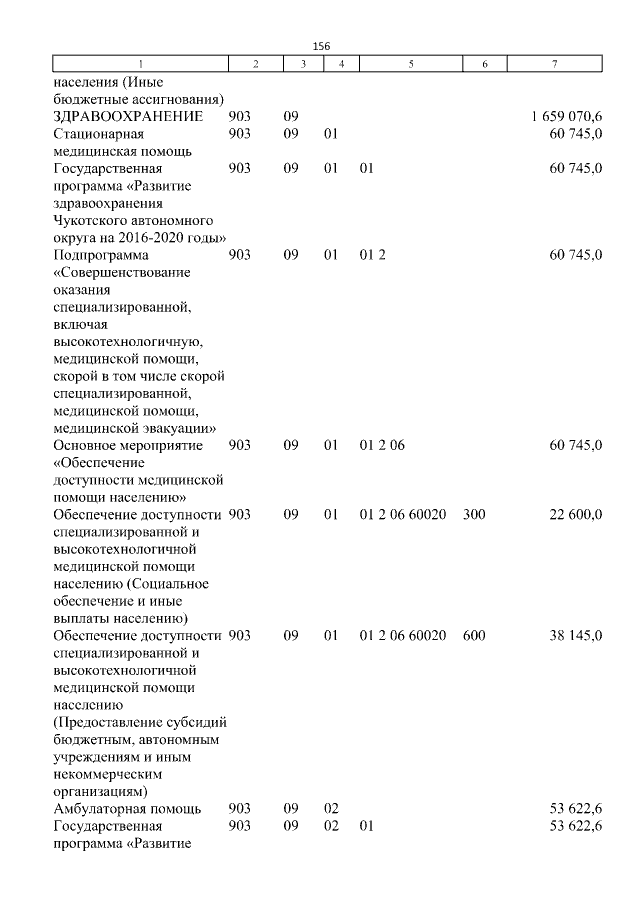 156

| 1 | 2 | 3 | 4 | 5 | 6 | 7 |
|---|---|---|---|---|---|---|
| населения (Иные бюджетные ассигнования) | | | | | | |
| ЗДРАВООХРАНЕНИЕ | 903 | 09 | | | | 1 659 070,6 |
| Стационарная медицинская помощь | 903 | 09 | 01 | | | 60 745,0 |
| Государственная программа «Развитие здравоохранения Чукотского автономного округа на 2016-2020 годы» | 903 | 09 | 01 | 01 | | 60 745,0 |
| Подпрограмма «Совершенствование оказания специализированной, включая высокотехнологичную, медицинской помощи, скорой в том числе скорой специализированной, медицинской помощи, медицинской эвакуации» | 903 | 09 | 01 | 01 2 | | 60 745,0 |
| Основное мероприятие «Обеспечение доступности медицинской помощи населению» | 903 | 09 | 01 | 01 2 06 | | 60 745,0 |
| Обеспечение доступности специализированной и высокотехнологичной медицинской помощи населению (Социальное обеспечение и иные выплаты населению) | 903 | 09 | 01 | 01 2 06 60020 | 300 | 22 600,0 |
| Обеспечение доступности специализированной и высокотехнологичной медицинской помощи населению (Предоставление субсидий бюджетным, автономным учреждениям и иным некоммерческим организациям) | 903 | 09 | 01 | 01 2 06 60020 | 600 | 38 145,0 |
| Амбулаторная помощь | 903 | 09 | 02 | | | 53 622,6 |
| Государственная программа «Развитие | 903 | 09 | 02 | 01 | | 53 622,6 |